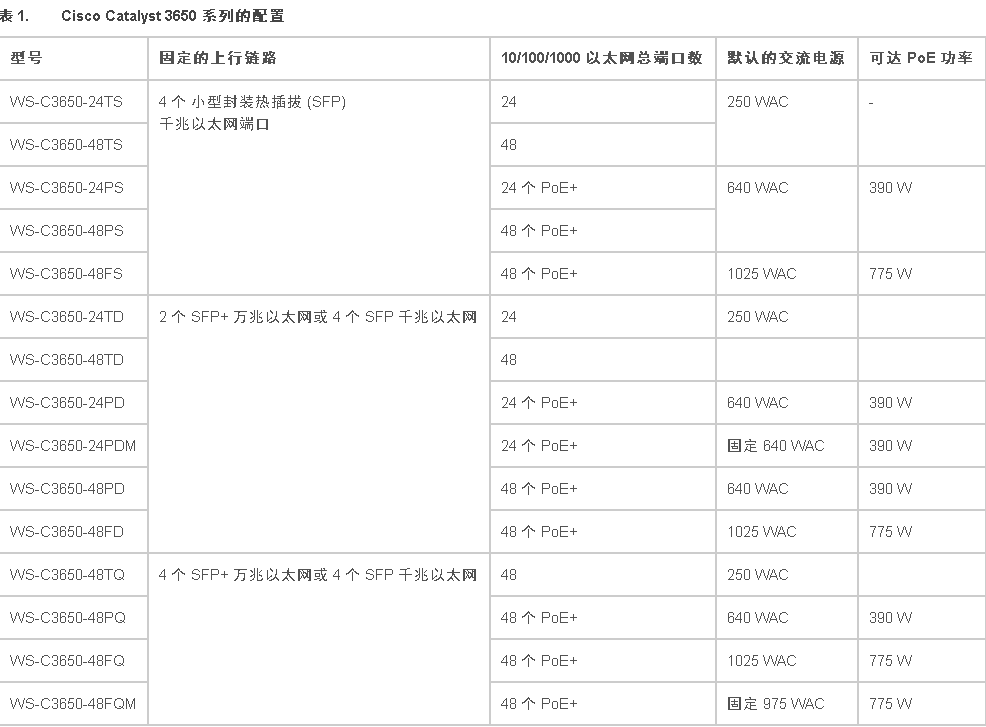 表 1. Cisco Catalyst 3650 系列的配置

| 型号 | 固定的上行链路 | 10/100/1000 以太网总端口数 | 默认的交流电源 | 可达 PoE 功率 |
|---|---|---|---|---|
| WS-C3650-24TS | 4 个 小型封装热插拔 (SFP) 千兆以太网端口 | 24 | 250 WAC | - |
| WS-C3650-48TS | | 48 | | |
| WS-C3650-24PS | | 24 个 PoE+ | 640 WAC | 390 W |
| WS-C3650-48PS | | 48 个 PoE+ | | |
| WS-C3650-48FS | | 48 个 PoE+ | 1025 WAC | 775 W |
| WS-C3650-24TD | 2 个 SFP+ 万兆以太网或 4 个 SFP 千兆以太网 | 24 | 250 WAC | |
| WS-C3650-48TD | | 48 | | |
| WS-C3650-24PD | | 24 个 PoE+ | 640 WAC | 390 W |
| WS-C3650-24PDM | | 24 个 PoE+ | 固定 640 WAC | 390 W |
| WS-C3650-48PD | | 48 个 PoE+ | 640 WAC | 390 W |
| WS-C3650-48FD | | 48 个 PoE+ | 1025 WAC | 775 W |
| WS-C3650-48TQ | 4 个 SFP+ 万兆以太网或 4 个 SFP 千兆以太网 | 48 | 250 WAC | |
| WS-C3650-48PQ | | 48 个 PoE+ | 640 WAC | 390 W |
| WS-C3650-48FQ | | 48 个 PoE+ | 1025 WAC | 775 W |
| WS-C3650-48FQM | | 48 个 PoE+ | 固定 975 WAC | 775 W |